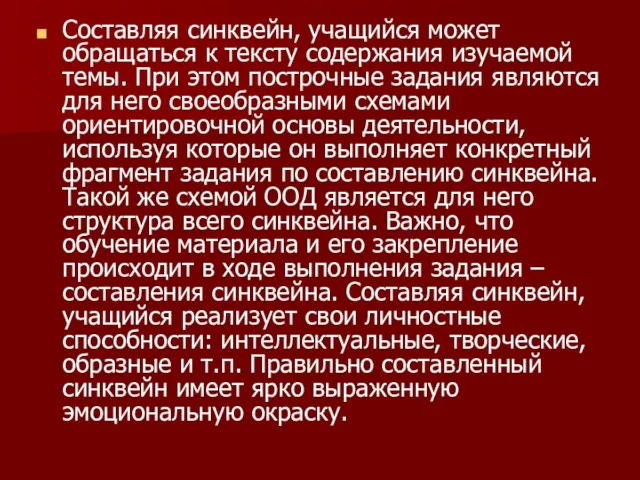 Составляя синквейн, учащийся может обращаться к тексту содержания изучаемой темы. При этом построчные задания являются для него своеобразными схемами ориентировочной основы деятельности, используя которые он выполняет конкретный фрагмент задания по составлению синквейна. Такой же схемой ООД является для него структура всего синквейна. Важно, что обучение материала и его закрепление происходит в ходе выполнения задания – составления синквейна. Составляя синквейн, учащийся реализует свои личностные способности: интеллектуальные, творческие, образные и т.п. Правильно составленный синквейн имеет ярко выраженную эмоциональную окраску.